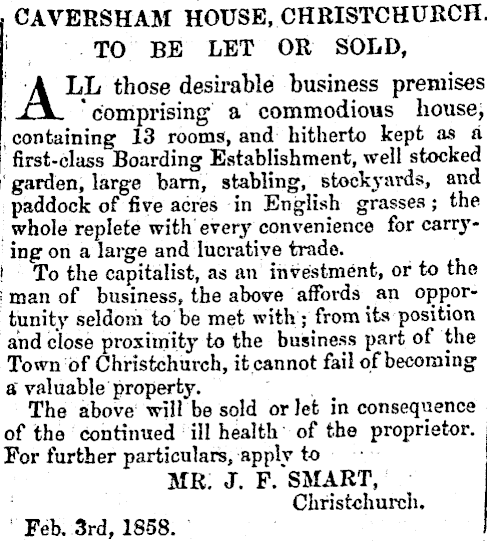 CAVERSHAM HOUSE, CHRISTCHURCH.
TO BE LET OR SOLD,

ALL those desirable business premises comprising a commodious house, containing 13 rooms, and hitherto kept as a first-class Boarding Establishment, well stocked garden, large barn, stabling, stockyards, and paddock of five acres in English grasses; the whole replete with every convenience for carrying on a large and lucrative trade.

To the capitalist, as an investment, or to the man of business, the above affords an opportunity seldom to be met with; from its position and close proximity to the business part of the Town of Christchurch, it cannot fail of becoming a valuable property.

The above will be sold or let in consequence of the continued ill health of the proprietor. For further particulars, apply to

MR. J. F. SMART,
Christchurch.

Feb. 3rd, 1858.